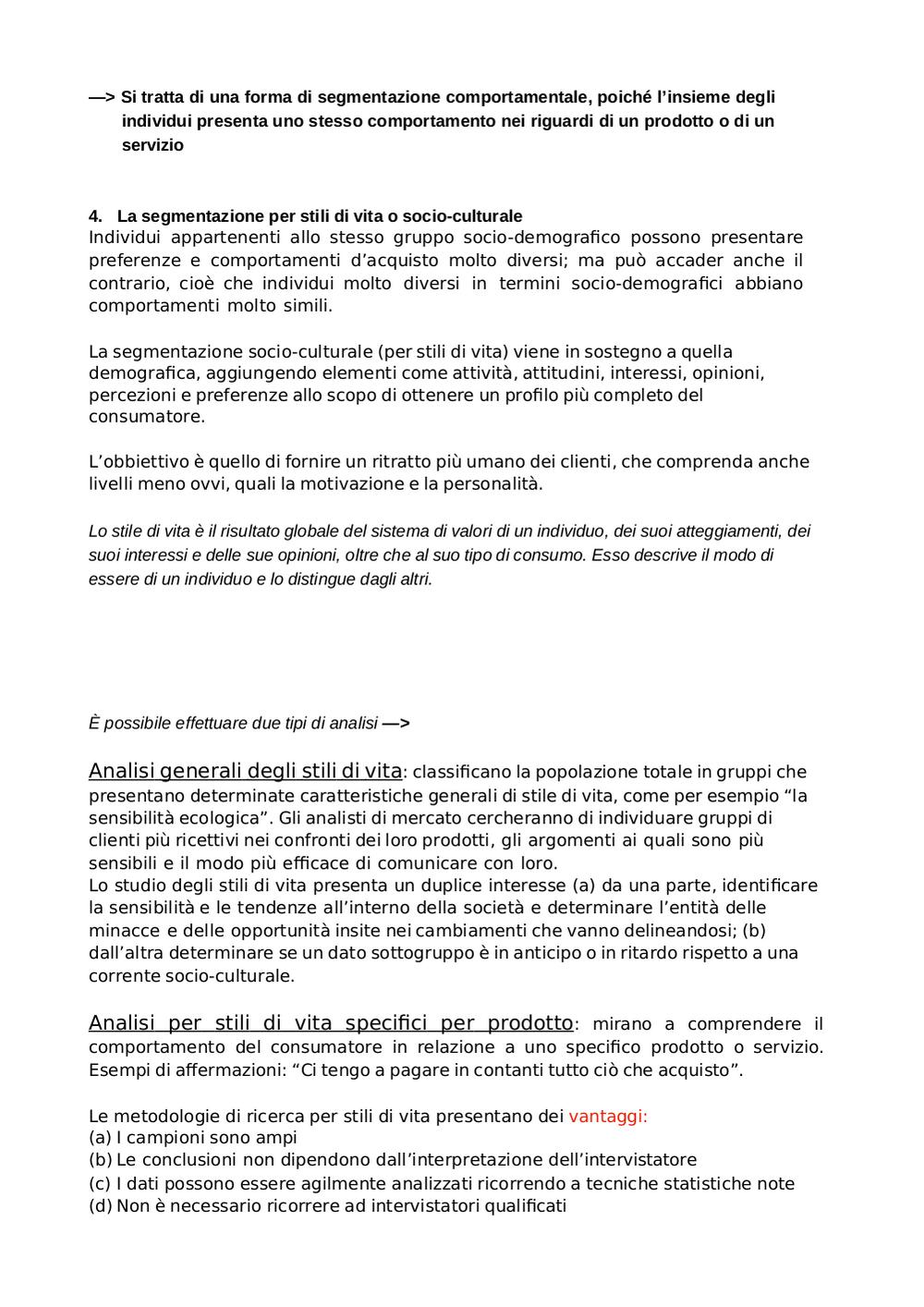 —> Si tratta di una forma di segmentazione comportamentale, poiché l'insieme degli individui presenta uno stesso comportamento nei riguardi di un prodotto o di un servizio

4. La segmentazione per stili di vita o socio-culturale
Individui appartenenti allo stesso gruppo socio-demografico possono presentare preferenze e comportamenti d'acquisto molto diversi; ma può accader anche il contrario, cioè che individui molto diversi in termini socio-demografici abbiano comportamenti molto simili.

La segmentazione socio-culturale (per stili di vita) viene in sostegno a quella demografica, aggiungendo elementi come attività, attitudini, interessi, opinioni, percezioni e preferenze allo scopo di ottenere un profilo più completo del consumatore.

L'obbiettivo è quello di fornire un ritratto più umano dei clienti, che comprenda anche livelli meno ovvi, quali la motivazione e la personalità.

Lo stile di vita è il risultato globale del sistema di valori di un individuo, dei suoi atteggiamenti, dei suoi interessi e delle sue opinioni, oltre che al suo tipo di consumo. Esso descrive il modo di essere di un individuo e lo distingue dagli altri.

È possibile effettuare due tipi di analisi —>

Analisi generali degli stili di vita: classificano la popolazione totale in gruppi che presentano determinate caratteristiche generali di stile di vita, come per esempio "la sensibilità ecologica". Gli analisti di mercato cercheranno di individuare gruppi di clienti più ricettivi nei confronti dei loro prodotti, gli argomenti ai quali sono più sensibili e il modo più efficace di comunicare con loro.
Lo studio degli stili di vita presenta un duplice interesse (a) da una parte, identificare la sensibilità e le tendenze all'interno della società e determinare l'entità delle minacce e delle opportunità insite nei cambiamenti che vanno delineandosi; (b) dall'altra determinare se un dato sottogruppo è in anticipo o in ritardo rispetto a una corrente socio-culturale.

Analisi per stili di vita specifici per prodotto: mirano a comprendere il comportamento del consumatore in relazione a uno specifico prodotto o servizio. Esempi di affermazioni: "Ci tengo a pagare in contanti tutto ciò che acquisto".

Le metodologie di ricerca per stili di vita presentano dei vantaggi:
(a) I campioni sono ampi
(b) Le conclusioni non dipendono dall'interpretazione dell'intervistatore
(c) I dati possono essere agilmente analizzati ricorrendo a tecniche statistiche note
(d) Non è necessario ricorrere ad intervistatori qualificati